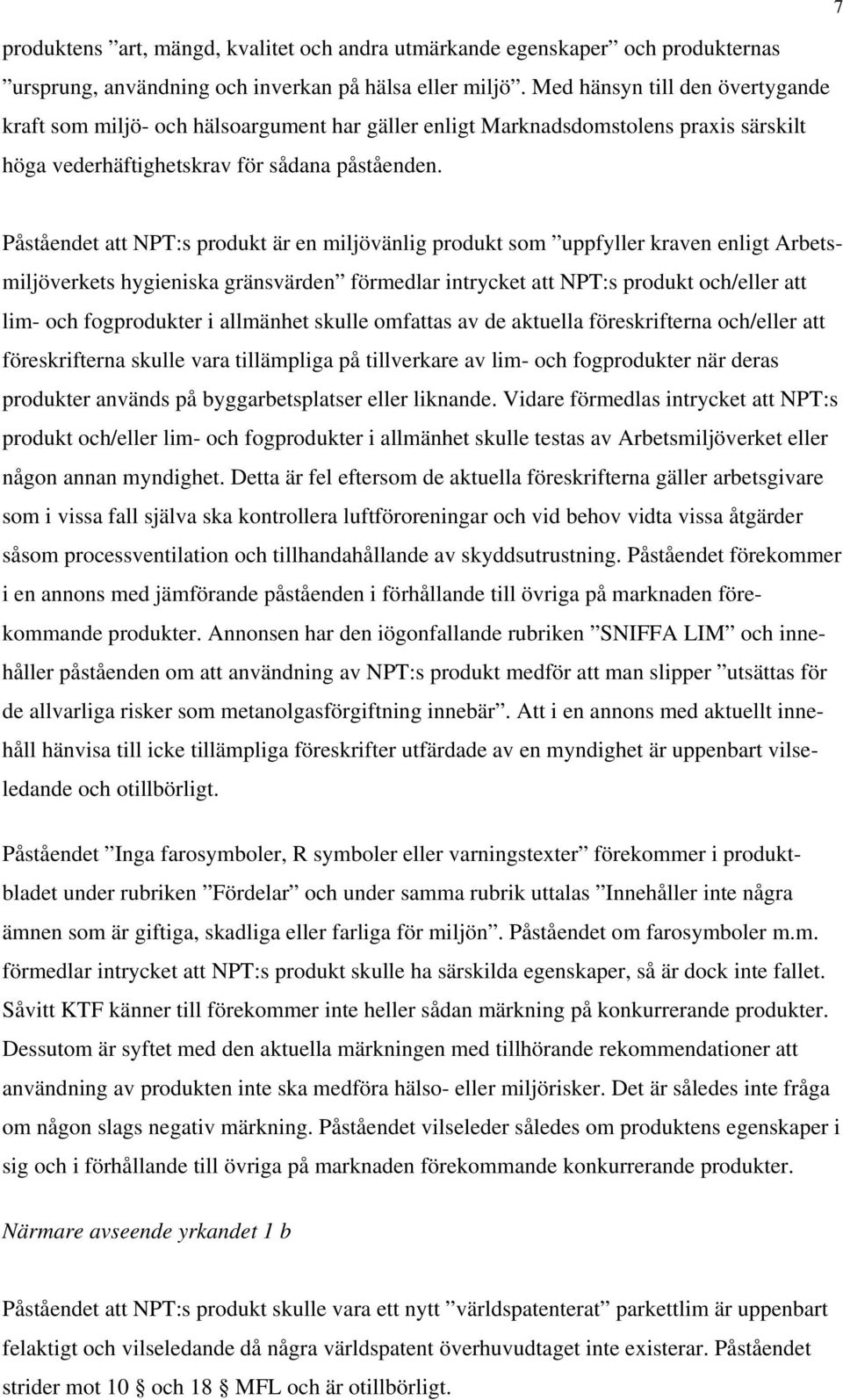 7

produktens ”art, mängd, kvalitet och andra utmärkande egenskaper” och produkternas ”ursprung, användning och inverkan på hälsa eller miljö”. Med hänsyn till den övertygande kraft som miljö- och hälsoargument har gäller enligt Marknadsdomstolens praxis särskilt höga vederhäftighetskrav för sådana påståenden.

Påståendet att NPT:s produkt är en miljövänlig produkt som ”uppfyller kraven enligt Arbetsmiljöverkets hygieniska gränsvärden” förmedlar intrycket att NPT:s produkt och/eller att lim- och fogprodukter i allmänhet skulle omfattas av de aktuella föreskrifterna och/eller att föreskrifterna skulle vara tillämpliga på tillverkare av lim- och fogprodukter när deras produkter används på byggarbetsplatser eller liknande. Vidare förmedlas intrycket att NPT:s produkt och/eller lim- och fogprodukter i allmänhet skulle testas av Arbetsmiljöverket eller någon annan myndighet. Detta är fel eftersom de aktuella föreskrifterna gäller arbetsgivare som i vissa fall själva ska kontrollera luftföroreningar och vid behov vidta vissa åtgärder såsom processventilation och tillhandahållande av skyddsutrustning. Påståendet förekommer i en annons med jämförande påståenden i förhållande till övriga på marknaden förekommande produkter. Annonsen har den iögonfallande rubriken ”SNIFFA LIM” och innehåller påståenden om att användning av NPT:s produkt medför att man slipper ”utsättas för de allvarliga risker som metanolgasförgiftning innebär”. Att i en annons med aktuellt innehåll hänvisa till icke tillämpliga föreskrifter utfärdade av en myndighet är uppenbart vilseledande och otillbörligt.

Påståendet ”Inga farosymboler, R symboler eller varningstexter” förekommer i produktbladet under rubriken ”Fördelar” och under samma rubrik uttalas ”Innehåller inte några ämnen som är giftiga, skadliga eller farliga för miljön”. Påståendet om farosymboler m.m. förmedlar intrycket att NPT:s produkt skulle ha särskilda egenskaper, så är dock inte fallet. Såvitt KTF känner till förekommer inte heller sådan märkning på konkurrerande produkter. Dessutom är syftet med den aktuella märkningen med tillhörande rekommendationer att användning av produkten inte ska medföra hälso- eller miljörisker. Det är således inte fråga om någon slags negativ märkning. Påståendet vilseleder således om produktens egenskaper i sig och i förhållande till övriga på marknaden förekommande konkurrerande produkter.

Närmare avseende yrkandet 1 b

Påståendet att NPT:s produkt skulle vara ett nytt ”världspatenterat” parkettlim är uppenbart felaktigt och vilseledande då några världspatent överhuvudtaget inte existerar. Påståendet strider mot 10 § och 18 § MFL och är otillbörligt.